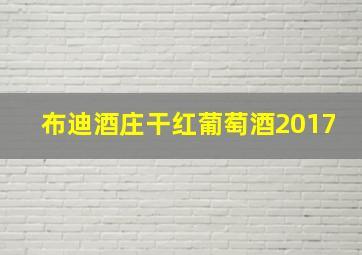 布迪酒庄干红葡萄酒2017